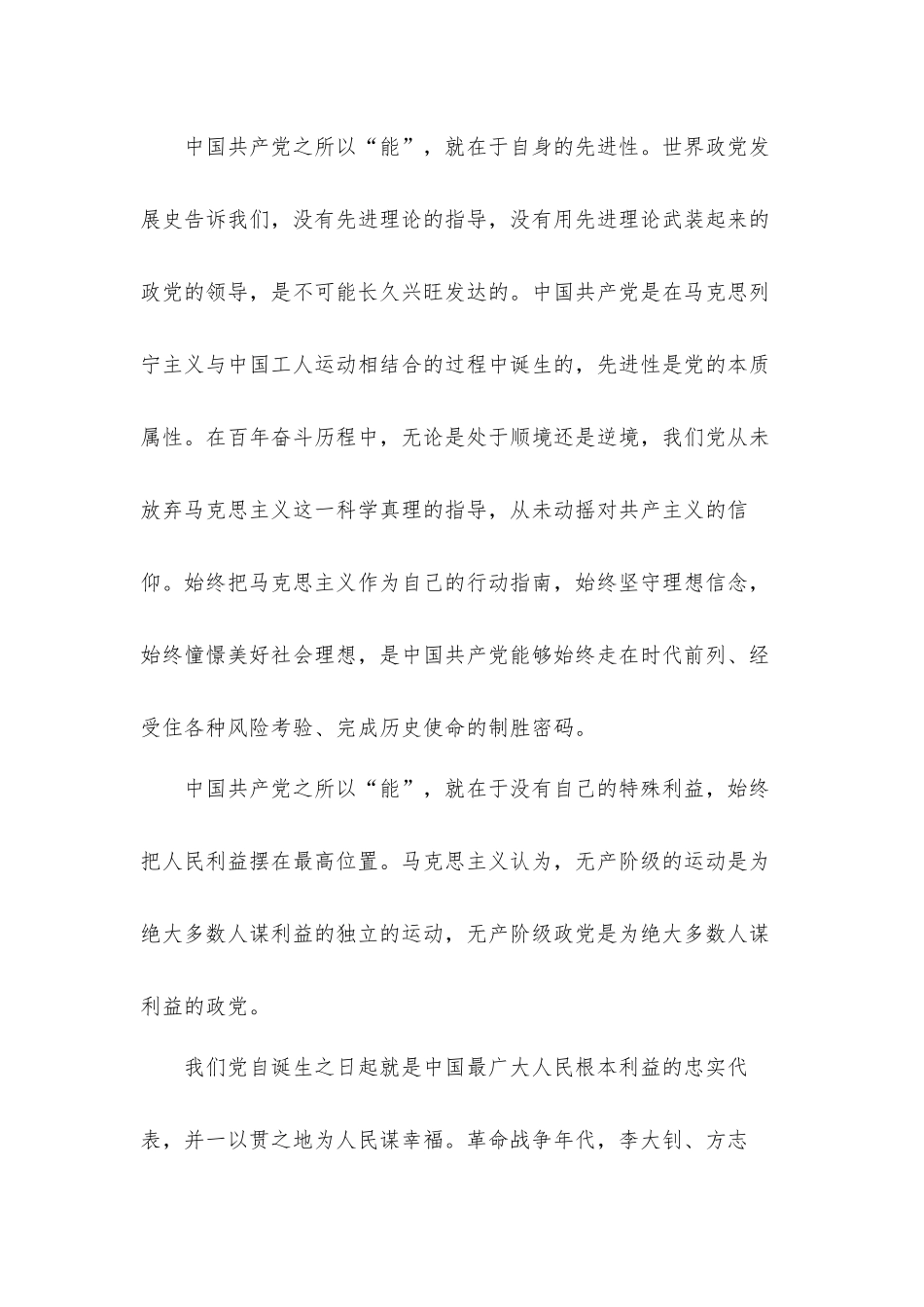 中国共产党之所以“能”，就在于自身的先进性。世界政党发展史告诉我们，没有先进理论的指导，没有用先进理论武装起来的政党的领导，是不可能长久兴旺发达的。中国共产党是在马克思列宁主义与中国工人运动相结合的过程中诞生的，先进性是党的本质属性。在百年奋斗历程中，无论是处于顺境还是逆境，我们党从未放弃马克思主义这一科学真理的指导，从未动摇对共产主义的信仰。始终把马克思主义作为自己的行动指南，始终坚守理想信念，始终憧憬美好社会理想，是中国共产党能够始终走在时代前列、经受住各种风险考验、完成历史使命的制胜密码。

中国共产党之所以“能”，就在于没有自己的特殊利益，始终把人民利益摆在最高位置。马克思主义认为，无产阶级的运动是为绝大多数人谋利益的独立的运动，无产阶级政党是为绝大多数人谋利益的政党。

我们党自诞生之日起就是中国最广大人民根本利益的忠实代表，并一以贯之地为人民谋幸福。革命战争年代，李大钊、方志